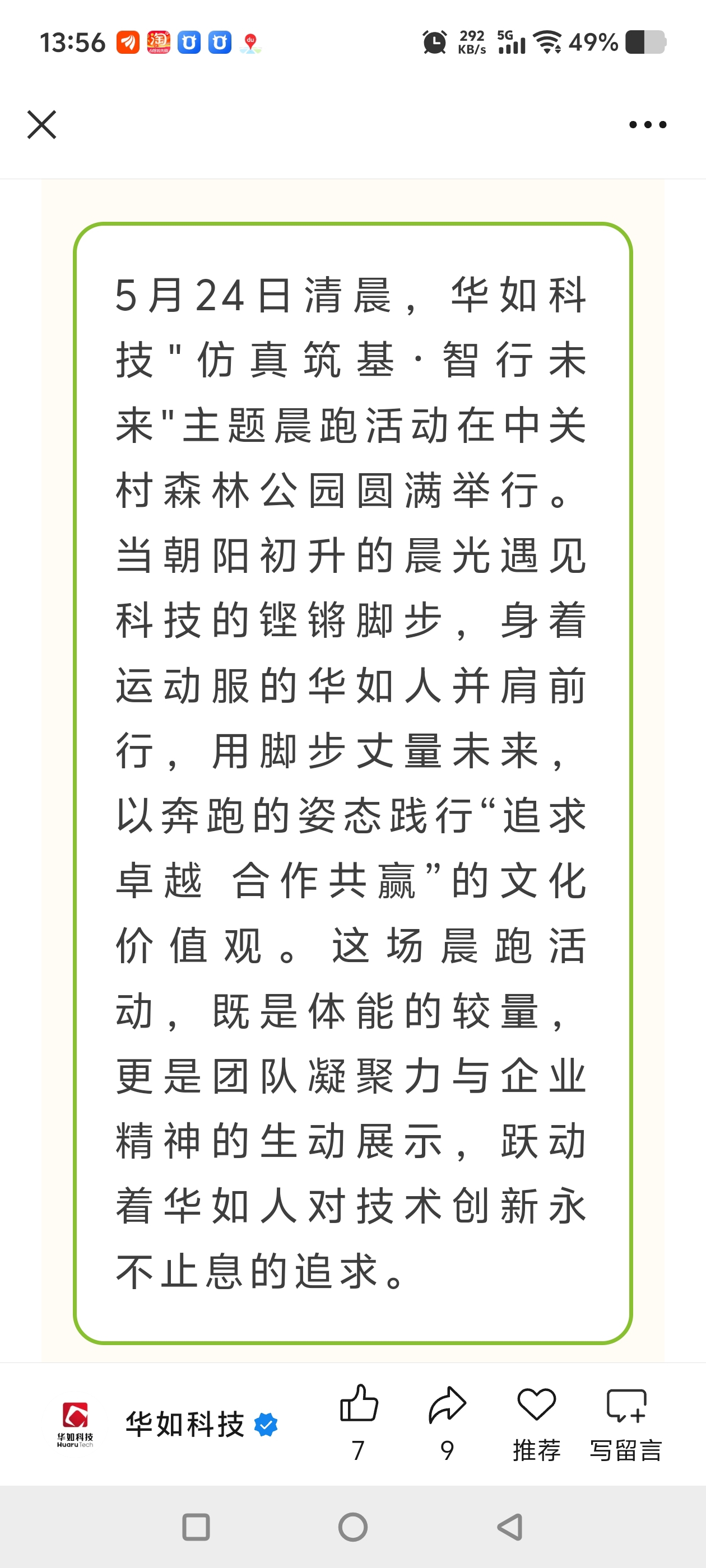 13:56 292 KB/s 5G 49%

5月24日清晨，华如科技"仿真筑基·智行未来"主题晨跑活动在中关村森林公园圆满举行。当朝阳初升的晨光遇见科技的铿锵脚步，身着运动服的华如人并肩前行，用脚步丈量未来，以奔跑的姿态践行“追求卓越 合作共赢”的文化价值观。这场晨跑活动，既是体能的较量，更是团队凝聚力与企业精神的生动展示，跃动着华如人对技术创新永不止息的追求。

华如科技 HuaruTech

华如科技

7

9

推荐

写留言